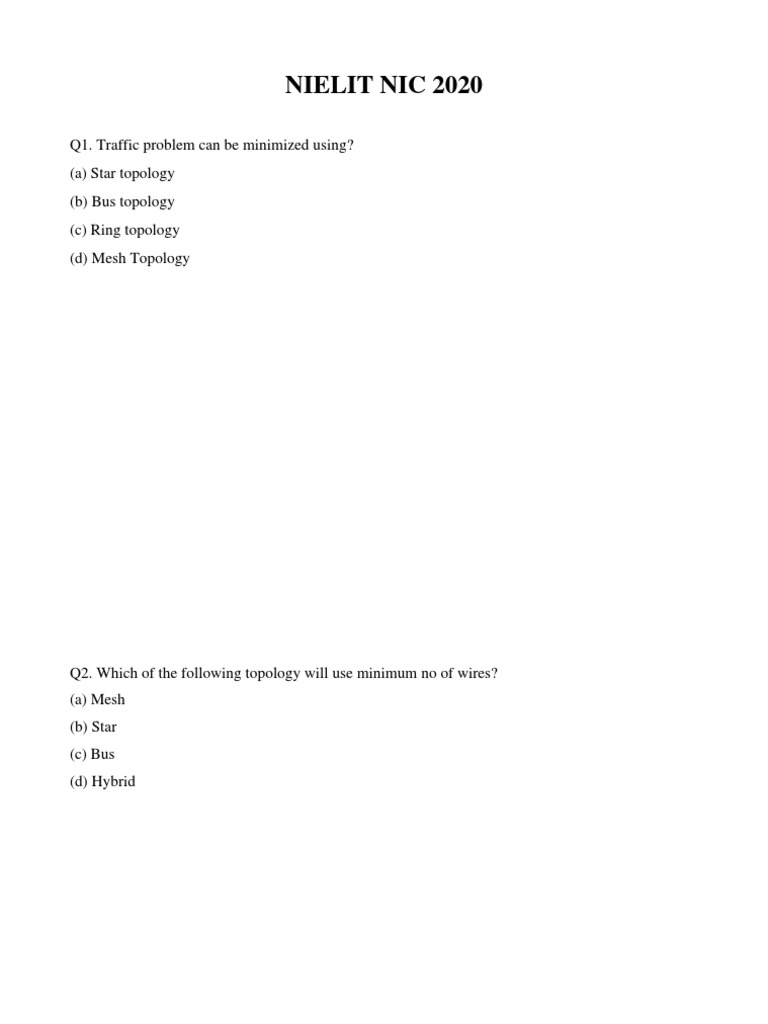 NIELIT NIC 2020

Q1. Traffic problem can be minimized using?

(a) Star topology

(b) Bus topology

(c) Ring topology

(d) Mesh Topology

Q2. Which of the following topology will use minimum no of wires?

(a) Mesh

(b) Star

(c) Bus

(d) Hybrid